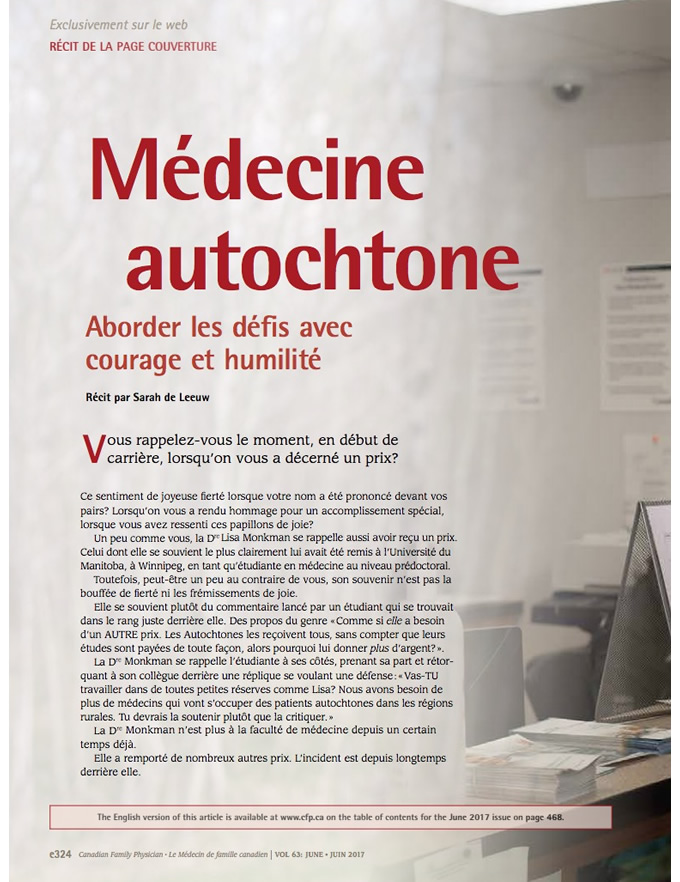 Exclusivement sur le web
RÉCIT DE LA PAGE COUVERTURE

Médecine autochtone

Aborder les défis avec courage et humilité

Récit par Sarah de Leeuw

Vous rappelez-vous le moment, en début de carrière, lorsqu'on vous a décerné un prix?

Ce sentiment de joyeuse fierté lorsque votre nom a été prononcé devant vos pairs? Lorsqu'on vous a rendu hommage pour un accomplissement spécial, lorsque vous avez ressenti ces papillons de joie?

Un peu comme vous, la D$^{re}$ Lisa Monkman se rappelle aussi avoir reçu un prix. Celui dont elle se souvient le plus clairement lui avait été remis à l'Université du Manitoba, à Winnipeg, en tant qu'étudiante en médecine au niveau prédoctoral.

Toutefois, peut-être un peu au contraire de vous, son souvenir n'est pas la bouffée de fierté ni les frémissements de joie.

Elle se souvient plutôt du commentaire lancé par un étudiant qui se trouvait dans le rang juste derrière elle. Des propos du genre «Comme si elle a besoin d'un AUTRE prix. Les Autochtones les reçoivent tous, sans compter que leurs études sont payées de toute façon, alors pourquoi lui donner plus d'argent?».

La D$^{re}$ Monkman se rappelle l'étudiante à ses côtés, prenant sa part et rétorquant à son collègue derrière une réplique se voulant une défense: «Vas-TU travailler dans de toutes petites réserves comme Lisa? Nous avons besoin de plus de médecins qui vont s'occuper des patients autochtones dans les régions rurales. Tu devrais la soutenir plutôt que la critiquer.»

La D$^{re}$ Monkman n'est plus à la faculté de médecine depuis un certain temps déjà.

Elle a remporté de nombreux autres prix. L'incident est depuis longtemps derrière elle.

The English version of this article is available at www.cfp.ca on the table of contents for the June 2017 issue on page 468.

e324 Canadian Family Physician • Le Médecin de famille canadien | VOL 63: JUNE • JUIN 2017